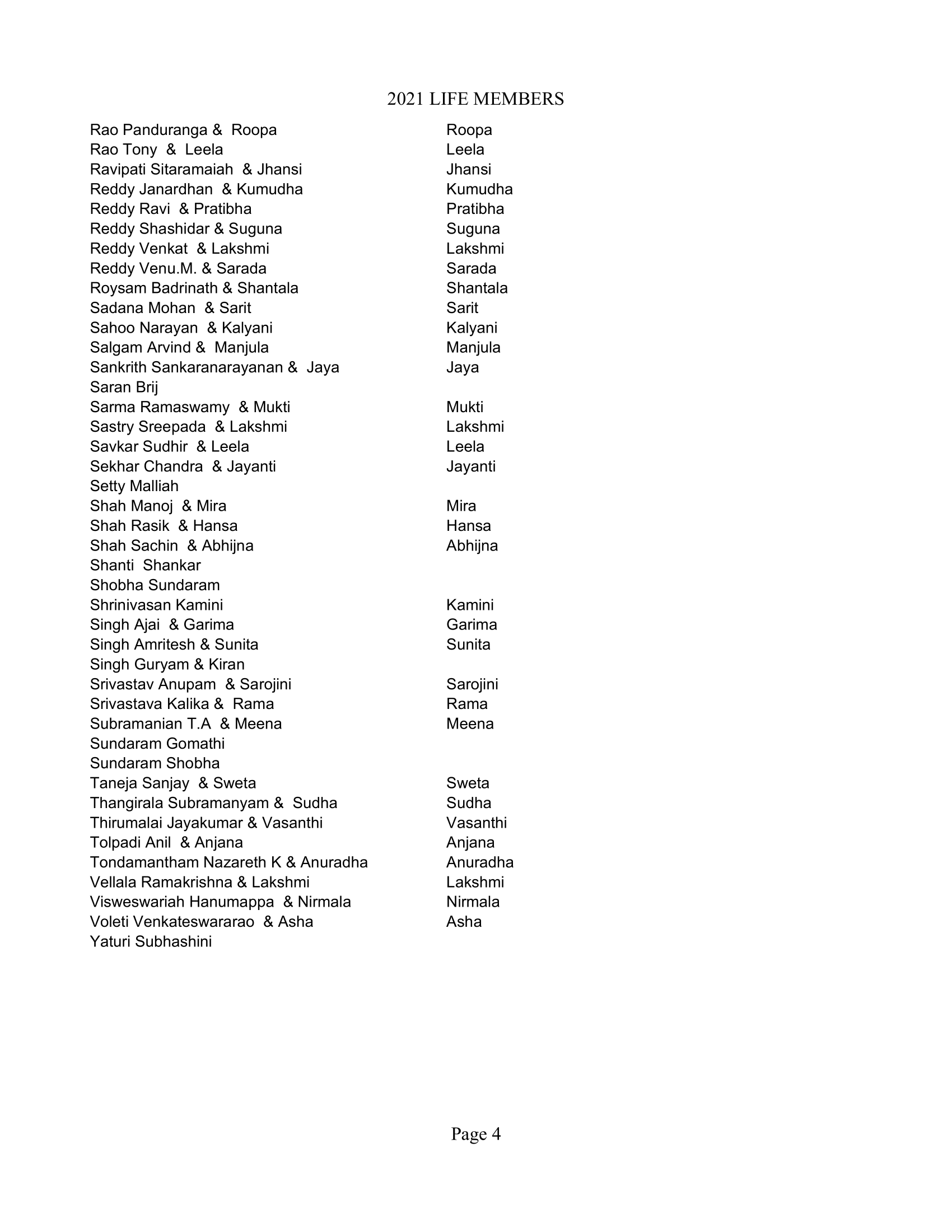 2021 LIFE MEMBERS

| | |
|---|---|
| Rao Panduranga & Roopa | Roopa |
| Rao Tony & Leela | Leela |
| Ravipati Sitaramaiah & Jhansi | Jhansi |
| Reddy Janardhan & Kumudha | Kumudha |
| Reddy Ravi & Pratibha | Pratibha |
| Reddy Shashidar & Suguna | Suguna |
| Reddy Venkat & Lakshmi | Lakshmi |
| Reddy Venu.M. & Sarada | Sarada |
| Roysam Badrinath & Shantala | Shantala |
| Sadana Mohan & Sarit | Sarit |
| Sahoo Narayan & Kalyani | Kalyani |
| Salgam Arvind & Manjula | Manjula |
| Sankrith Sankaranarayanan & Jaya | Jaya |
| Saran Brij | |
| Sarma Ramaswamy & Mukti | Mukti |
| Sastry Sreepada & Lakshmi | Lakshmi |
| Savkar Sudhir & Leela | Leela |
| Sekhar Chandra & Jayanti | Jayanti |
| Setty Malliah | |
| Shah Manoj & Mira | Mira |
| Shah Rasik & Hansa | Hansa |
| Shah Sachin & Abhijna | Abhijna |
| Shanti Shankar | |
| Shobha Sundaram | |
| Shrinivasan Kamini | Kamini |
| Singh Ajai & Garima | Garima |
| Singh Amritesh & Sunita | Sunita |
| Singh Guryam & Kiran | |
| Srivastav Anupam & Sarojini | Sarojini |
| Srivastava Kalika & Rama | Rama |
| Subramanian T.A & Meena | Meena |
| Sundaram Gomathi | |
| Sundaram Shobha | |
| Taneja Sanjay & Sweta | Sweta |
| Thangirala Subramanyam & Sudha | Sudha |
| Thirumalai Jayakumar & Vasanthi | Vasanthi |
| Tolpadi Anil & Anjana | Anjana |
| Tondamantham Nazareth K & Anuradha | Anuradha |
| Vellala Ramakrishna & Lakshmi | Lakshmi |
| Visweswariah Hanumappa & Nirmala | Nirmala |
| Voleti Venkateswararao & Asha | Asha |
| Yaturi Subhashini | |

Page 4